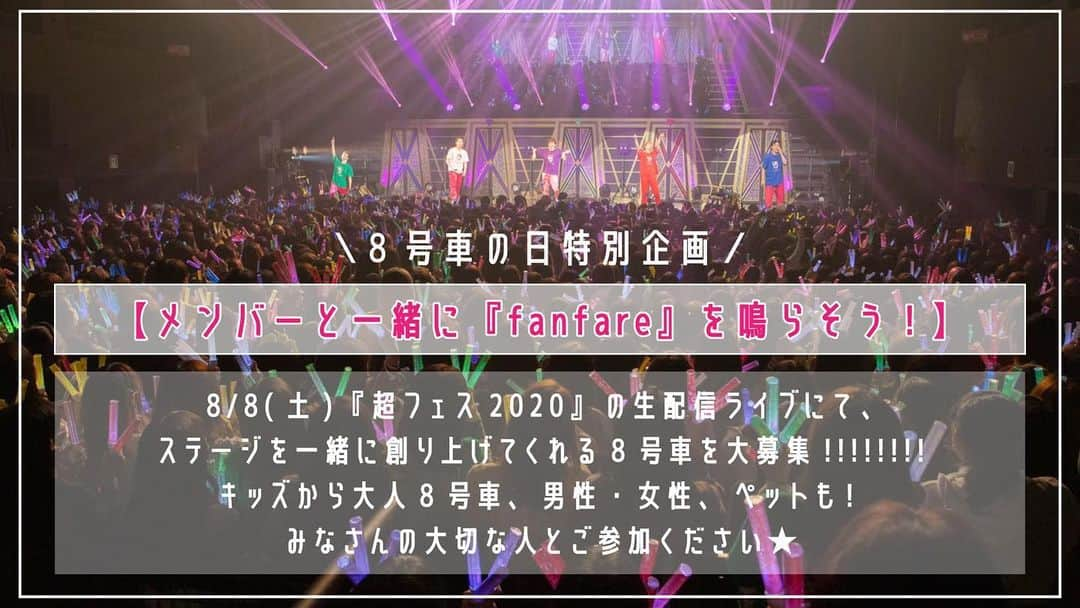 ＼８号車の日特別企画／

【メンバーと一緒に『fanfare』を鳴らそう！】

8/8(土)『超フェス2020』の生配信ライブにて、
ステージを一緒に創り上げてくれる８号車を大募集!!!!!!!!
キッズから大人８号車、男性・女性、ペットも！
みなさんの大切な人とご参加ください★